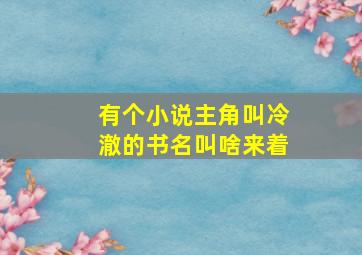 有个小说主角叫冷澈的书名叫啥来着